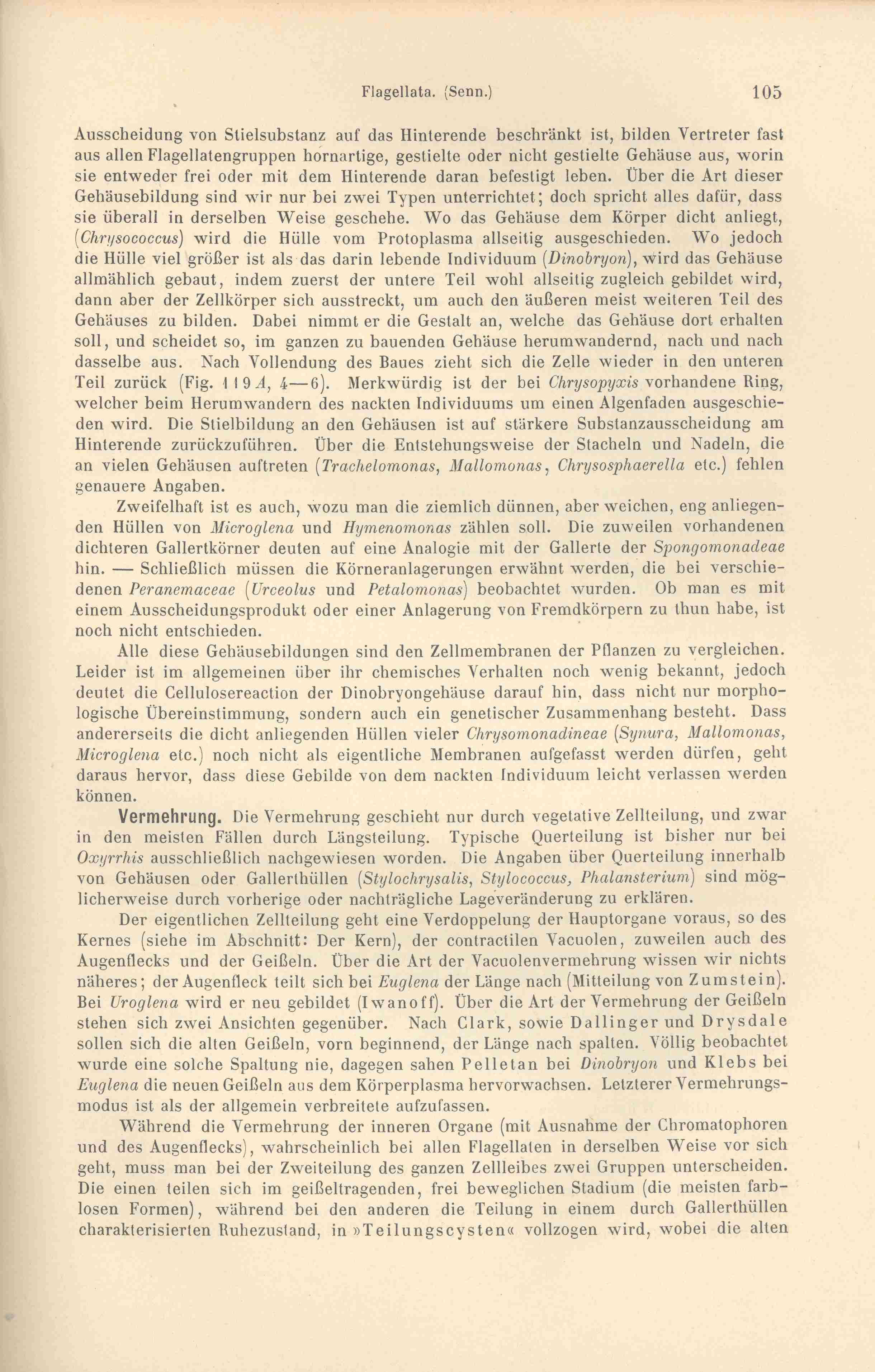 Flagellata. (Senn.) 105

Ausscheidung von Stielsubstanz auf das Hinterende beschränkt ist, bilden Vertreter fast aus allen Flagellatengruppen hornartige, gestielte oder nicht gestielte Gehäuse aus, worin sie entweder frei oder mit dem Hinterende daran befestigt leben. Über die Art dieser Gehäusebildung sind wir nur bei zwei Typen unterrichtet; doch spricht alles dafür, dass sie überall in derselben Weise geschehe. Wo das Gehäuse dem Körper dicht anliegt, (Chrysococcus) wird die Hülle vom Protoplasma allseitig ausgeschieden. Wo jedoch die Hülle viel größer ist als das darin lebende Individuum (Dinobryon), wird das Gehäuse allmählich gebaut, indem zuerst der untere Teil wohl allseitig zugleich gebildet wird, dann aber der Zellkörper sich ausstreckt, um auch den äußeren meist weiteren Teil des Gehäuses zu bilden. Dabei nimmt er die Gestalt an, welche das Gehäuse dort erhalten soll, und scheidet so, im ganzen zu bauenden Gehäuse herumwandernd, nach und nach dasselbe aus. Nach Vollendung des Baues zieht sich die Zelle wieder in den unteren Teil zurück (Fig. 119 A, 4—6). Merkwürdig ist der bei Chrysopyxis vorhandene Ring, welcher beim Herumwandern des nackten Individuums um einen Algenfaden ausgeschieden wird. Die Stielbildung an den Gehäusen ist auf stärkere Substanzausscheidung am Hinterende zurückzuführen. Über die Entstehungsweise der Stacheln und Nadeln, die an vielen Gehäusen auftreten (Trachelomonas, Mallomonas, Chrysosphaerella etc.) fehlen genauere Angaben.

Zweifelhaft ist es auch, wozu man die ziemlich dünnen, aber weichen, eng anliegenden Hüllen von Microglena und Hymenomonas zählen soll. Die zuweilen vorhandenen dichteren Gallertkörner deuten auf eine Analogie mit der Gallerte der Spongomonadeae hin. — Schließlich müssen die Körneranlagerungen erwähnt werden, die bei verschiedenen Peranemaceae (Urceolus und Petalomonas) beobachtet wurden. Ob man es mit einem Ausscheidungsprodukt oder einer Anlagerung von Fremdkörpern zu thun habe, ist noch nicht entschieden.

Alle diese Gehäusebildungen sind den Zellmembranen der Pflanzen zu vergleichen. Leider ist im allgemeinen über ihr chemisches Verhalten noch wenig bekannt, jedoch deutet die Cellulosereaction der Dinobryongehäuse darauf hin, dass nicht nur morphologische Übereinstimmung, sondern auch ein genetischer Zusammenhang besteht. Dass andererseits die dicht anliegenden Hüllen vieler Chrysomonadineae (Synura, Mallomonas, Microglena etc.) noch nicht als eigentliche Membranen aufgefasst werden dürfen, geht daraus hervor, dass diese Gebilde von dem nackten Individuum leicht verlassen werden können.

Vermehrung. Die Vermehrung geschieht nur durch vegetative Zellteilung, und zwar in den meisten Fällen durch Längsteilung. Typische Querteilung ist bisher nur bei Oxyrrhis ausschließlich nachgewiesen worden. Die Angaben über Querteilung innerhalb von Gehäusen oder Gallerthüllen (Stylochrysalis, Stylococcus, Phalansterium) sind möglicherweise durch vorherige oder nachträgliche Lageveränderung zu erklären.

Der eigentlichen Zellteilung geht eine Verdoppelung der Hauptorgane voraus, so des Kernes (siehe im Abschnitt: Der Kern), der contractilen Vacuolen, zuweilen auch des Augenflecks und der Geißeln. Über die Art der Vacuolenvermehrung wissen wir nichts näheres; der Augenfleck teilt sich bei Euglena der Länge nach (Mitteilung von Zumstein). Bei Uroglena wird er neu gebildet (Iwanoff). Über die Art der Vermehrung der Geißeln stehen sich zwei Ansichten gegenüber. Nach Clark, sowie Dallinger und Drysdale sollen sich die alten Geißeln, vorn beginnend, der Länge nach spalten. Völlig beobachtet wurde eine solche Spaltung nie, dagegen sahen Pelletan bei Dinobryon und Klebs bei Euglena die neuen Geißeln aus dem Körperplasma hervorwachsen. Letzterer Vermehrungsmodus ist als der allgemein verbreitete aufzufassen.

Während die Vermehrung der inneren Organe (mit Ausnahme der Chromatophoren und des Augenflecks), wahrscheinlich bei allen Flagellaten in derselben Weise vor sich geht, muss man bei der Zweiteilung des ganzen Zellleibes zwei Gruppen unterscheiden. Die einen teilen sich im geißeltragenden, frei beweglichen Stadium (die meisten farblosen Formen), während bei den anderen die Teilung in einem durch Gallerthüllen charakterisierten Ruhezustand, in »Teilungscysten« vollzogen wird, wobei die alten